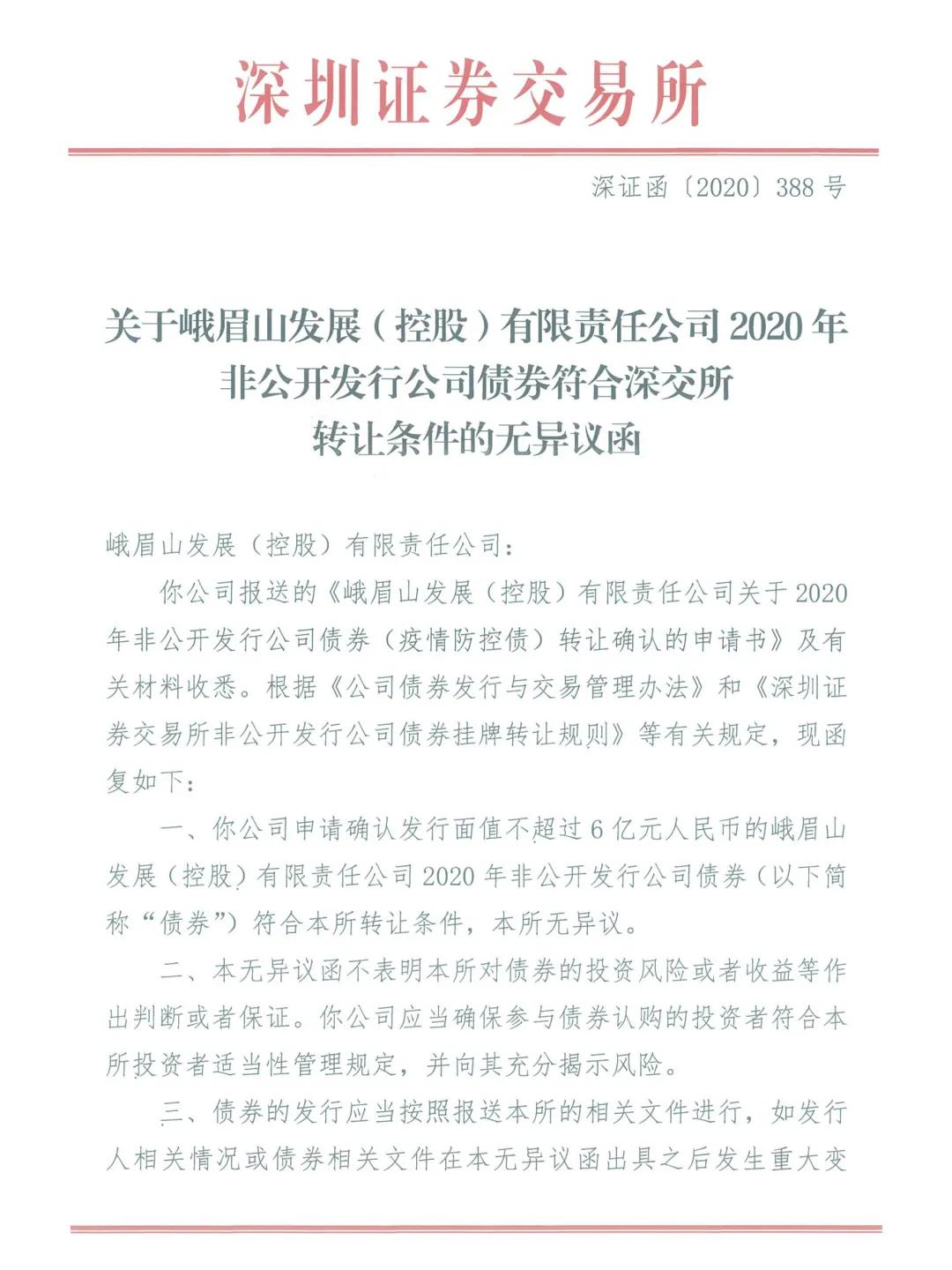 深圳证券交易所

深证函〔2020〕388 号

关于峨眉山发展（控股）有限责任公司 2020 年非公开发行公司债券符合深交所转让条件的无异议函

峨眉山发展（控股）有限责任公司：

你公司报送的《峨眉山发展（控股）有限责任公司关于 2020 年非公开发行公司债券（疫情防控债）转让确认的申请书》及有关材料收悉。根据《公司债券发行与交易管理办法》和《深圳证券交易所非公开发行公司债券挂牌转让规则》等有关规定，现函复如下：

一、你公司申请确认发行面值不超过 6 亿元人民币的峨眉山发展（控股）有限责任公司 2020 年非公开发行公司债券（以下简称“债券”）符合本所转让条件，本所无异议。

二、本无异议函不表明本所对债券的投资风险或者收益等作出判断或者保证。你公司应当确保参与债券认购的投资者符合本所投资者适当性管理规定，并向其充分揭示风险。

三、债券的发行应当按照报送本所的相关文件进行，如发行人相关情况或债券相关文件在本无异议函出具之后发生重大变